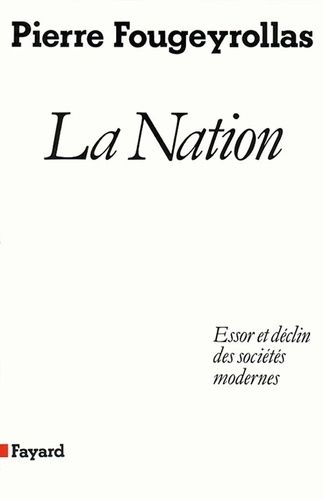 Pierre Fougeyrollas

La Nation

Essor et déclin des sociétés modernes

Fayard